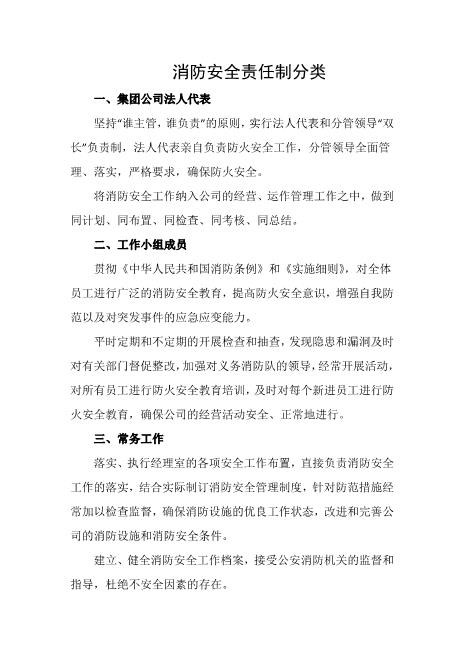 消防安全责任制分类

一、集团公司法人代表

坚持“谁主管，谁负责”的原则，实行法人代表和分管领导“双长”负责制，法人代表亲自负责防火安全工作，分管领导全面管理、落实，严格要求，确保防火安全。

将消防安全工作纳入公司的经营、运作管理工作之中，做到同计划、同布置、同检查、同考核、同总结。

二、工作小组成员

贯彻《中华人民共和国消防条例》和《实施细则》，对全体员工进行广泛的消防安全教育，提高防火安全意识，增强自我防范以及对突发事件的应急应变能力。

平时定期和不定期的开展检查和抽查，发现隐患和漏洞及时对有关部门督促整改，加强对义务消防队的领导，经常开展活动，对所有员工进行防火安全教育培训，及时对每个新进员工进行防火安全教育，确保公司的经营活动安全、正常地进行。

三、常务工作

落实、执行经理室的各项安全工作布置，直接负责消防安全工作的落实，结合实际制订消防安全管理制度，针对防范措施经常加以检查监督，确保消防设施的优良工作状态，改进和完善公司的消防设施和消防安全条件。

建立、健全消防安全工作档案，接受公安消防机关的监督和指导，杜绝不安全因素的存在。